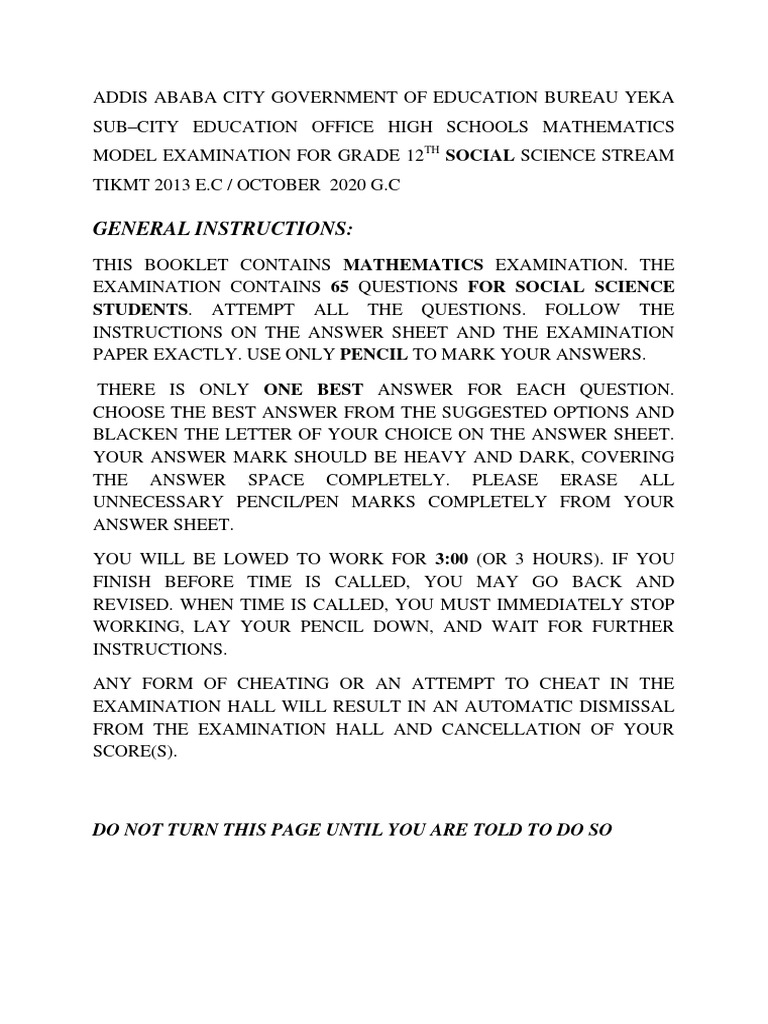 ADDIS ABABA CITY GOVERNMENT OF EDUCATION BUREAU YEKA SUB–CITY EDUCATION OFFICE HIGH SCHOOLS MATHEMATICS MODEL EXAMINATION FOR GRADE 12$^{TH}$ SOCIAL SCIENCE STREAM TIKMT 2013 E.C / OCTOBER 2020 G.C

GENERAL INSTRUCTIONS:

THIS BOOKLET CONTAINS MATHEMATICS EXAMINATION. THE EXAMINATION CONTAINS 65 QUESTIONS FOR SOCIAL SCIENCE STUDENTS. ATTEMPT ALL THE QUESTIONS. FOLLOW THE INSTRUCTIONS ON THE ANSWER SHEET AND THE EXAMINATION PAPER EXACTLY. USE ONLY PENCIL TO MARK YOUR ANSWERS.

THERE IS ONLY ONE BEST ANSWER FOR EACH QUESTION. CHOOSE THE BEST ANSWER FROM THE SUGGESTED OPTIONS AND BLACKEN THE LETTER OF YOUR CHOICE ON THE ANSWER SHEET. YOUR ANSWER MARK SHOULD BE HEAVY AND DARK, COVERING THE ANSWER SPACE COMPLETELY. PLEASE ERASE ALL UNNECESSARY PENCIL/PEN MARKS COMPLETELY FROM YOUR ANSWER SHEET.

YOU WILL BE LOWED TO WORK FOR 3:00 (OR 3 HOURS). IF YOU FINISH BEFORE TIME IS CALLED, YOU MAY GO BACK AND REVISED. WHEN TIME IS CALLED, YOU MUST IMMEDIATELY STOP WORKING, LAY YOUR PENCIL DOWN, AND WAIT FOR FURTHER INSTRUCTIONS.

ANY FORM OF CHEATING OR AN ATTEMPT TO CHEAT IN THE EXAMINATION HALL WILL RESULT IN AN AUTOMATIC DISMISSAL FROM THE EXAMINATION HALL AND CANCELLATION OF YOUR SCORE(S).

DO NOT TURN THIS PAGE UNTIL YOU ARE TOLD TO DO SO